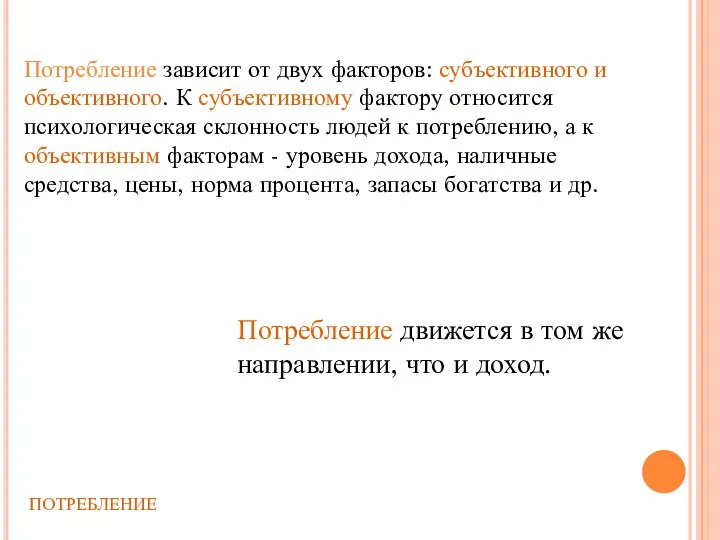 Потребление зависит от двух факторов: субъективного и объективного. К субъективному фактору относится психологическая склонность людей к потреблению, а к объективным факторам - уровень дохода, наличные средства, цены, норма процента, запасы богатства и др.

Потребление движется в том же направлении, что и доход.

ПОТРЕБЛЕНИЕ